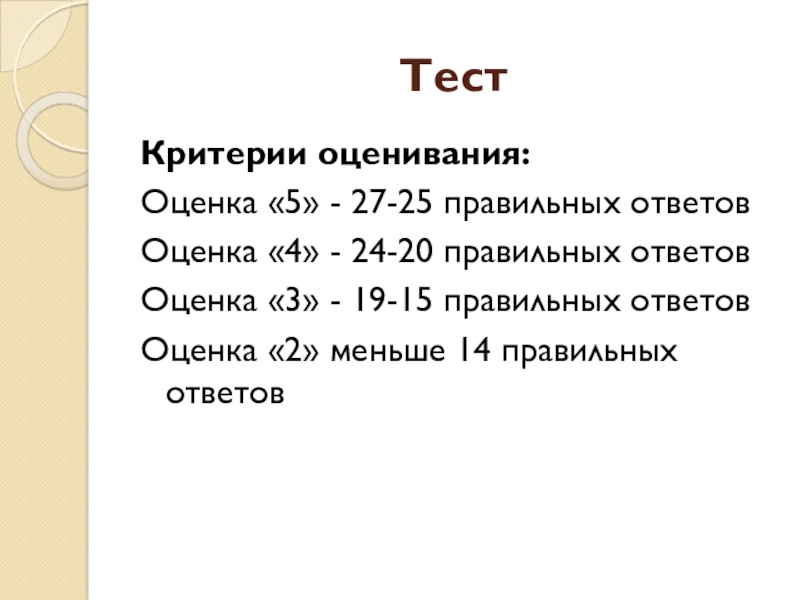 Тест

Критерии оценивания:

Оценка «5» - 27-25 правильных ответов

Оценка «4» - 24-20 правильных ответов

Оценка «3» - 19-15 правильных ответов

Оценка «2» меньше 14 правильных ответов